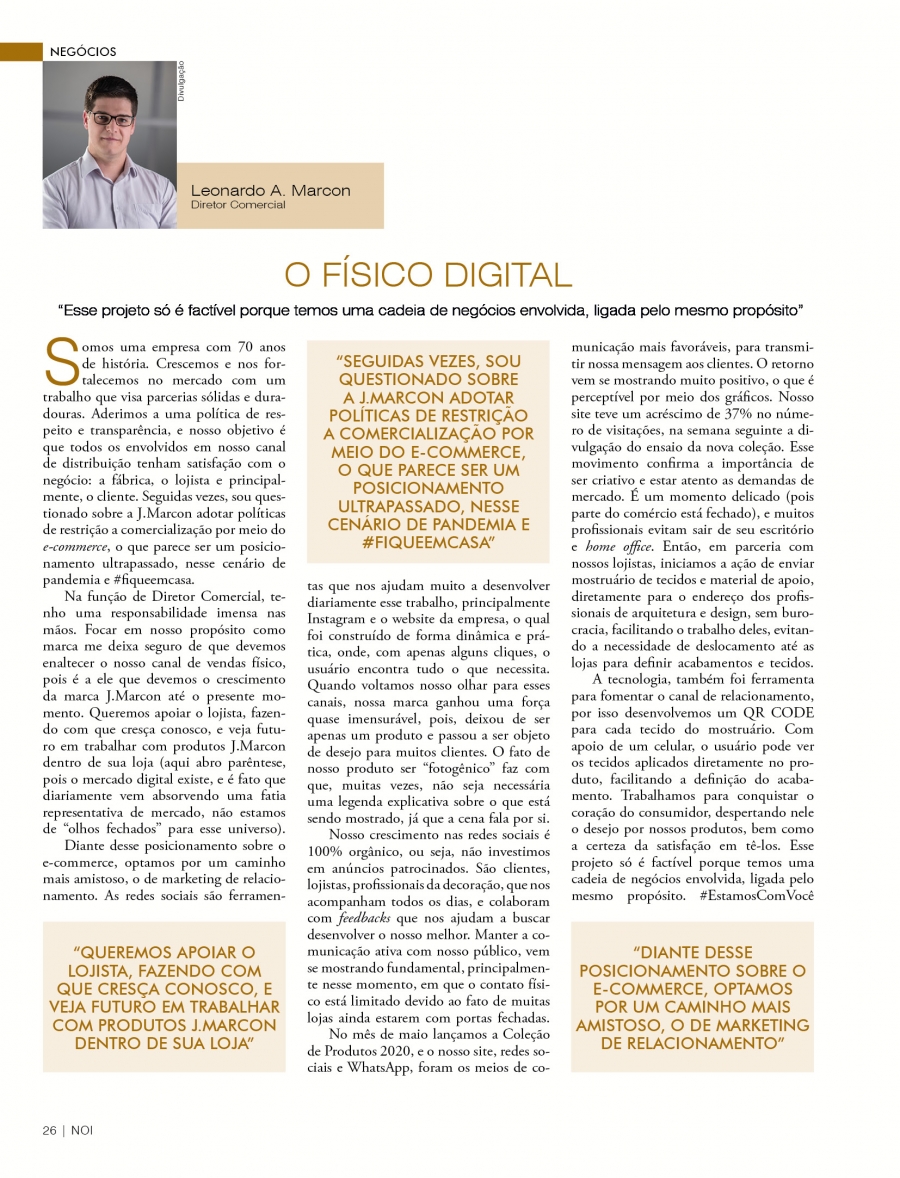 NEGÓCIOS

Divulgação

Leonardo A. Marcon
Diretor Comercial

O FÍSICO DIGITAL

"Esse projeto só é factível porque temos uma cadeia de negócios envolvida, ligada pelo mesmo propósito"

Somos uma empresa com 70 anos de história. Crescemos e nos fortalecemos no mercado com um trabalho que visa parcerias sólidas e duradouras. Aderimos a uma política de respeito e transparência, e nosso objetivo é que todos os envolvidos em nosso canal de distribuição tenham satisfação com o negócio: a fábrica, o lojista e principalmente, o cliente. Seguidas vezes, sou questionado sobre a J.Marcon adotar políticas de restrição a comercialização por meio do e-commerce, o que parece ser um posicionamento ultrapassado, nesse cenário de pandemia e #fiqueemcasa.

Na função de Diretor Comercial, tenho uma responsabilidade imensa nas mãos. Focar em nosso propósito como marca me deixa seguro de que devemos enaltecer o nosso canal de vendas físico, pois é a ele que devemos o crescimento da marca J.Marcon até o presente momento. Queremos apoiar o lojista, fazendo com que cresça conosco, e veja futuro em trabalhar com produtos J.Marcon dentro de sua loja (aqui abro parêntese, pois o mercado digital existe, e é fato que diariamente vem absorvendo uma fatia representativa de mercado, não estamos de "olhos fechados" para esse universo).

Diante desse posicionamento sobre o e-commerce, optamos por um caminho mais amistoso, o de marketing de relacionamento. As redes sociais são ferramentas que nos ajudam muito a desenvolver diariamente esse trabalho, principalmente Instagram e o website da empresa, o qual foi construído de forma dinâmica e prática, onde, com apenas alguns cliques, o usuário encontra tudo o que necessita. Quando voltamos nosso olhar para esses canais, nossa marca ganhou uma força quase imensurável, pois, deixou de ser apenas um produto e passou a ser objeto de desejo para muitos clientes. O fato de nosso produto ser "fotogênico" faz com que, muitas vezes, não seja necessária uma legenda explicativa sobre o que está sendo mostrado, já que a cena fala por si.

Nosso crescimento nas redes sociais é 100% orgânico, ou seja, não investimos em anúncios patrocinados. São clientes, lojistas, profissionais da decoração, que nos acompanham todos os dias, e colaboram com feedbacks que nos ajudam a buscar desenvolver o nosso melhor. Manter a comunicação ativa com nosso público, vem se mostrando fundamental, principalmente nesse momento, em que o contato físico está limitado devido ao fato de muitas lojas ainda estarem com portas fechadas.

No mês de maio lançamos a Coleção de Produtos 2020, e o nosso site, redes sociais e WhatsApp, foram os meios de comunicação mais favoráveis, para transmitir nossa mensagem aos clientes. O retorno vem se mostrando muito positivo, o que é perceptível por meio dos gráficos. Nosso site teve um acréscimo de 37% no número de visitações, na semana seguinte a divulgação do ensaio da nova coleção. Esse movimento confirma a importância de ser criativo e estar atento as demandas de mercado. É um momento delicado (pois parte do comércio está fechado), e muitos profissionais evitam sair de seu escritório e home office. Então, em parceria com nossos lojistas, iniciamos a ação de enviar mostruário de tecidos e material de apoio, diretamente para o endereço dos profissionais de arquitetura e design, sem burocracia, facilitando o trabalho deles, evitando a necessidade de deslocamento até as lojas para definir acabamentos e tecidos.

A tecnologia, também foi ferramenta para fomentar o canal de relacionamento, por isso desenvolvemos um QR CODE para cada tecido do mostruário. Com apoio de um celular, o usuário pode ver os tecidos aplicados diretamente no produto, facilitando a definição do acabamento. Trabalhamos para conquistar o coração do consumidor, despertando nele o desejo por nossos produtos, bem como a certeza da satisfação em tê-los. Esse projeto só é factível porque temos uma cadeia de negócios envolvida, ligada pelo mesmo propósito. #EstamosComVocê

"SEGUIDAS VEZES, SOU QUESTIONADO SOBRE A J.MARCON ADOTAR POLÍTICAS DE RESTRIÇÃO A COMERCIALIZAÇÃO POR MEIO DO E-COMMERCE, O QUE PARECE SER UM POSICIONAMENTO ULTRAPASSADO, NESSE CENÁRIO DE PANDEMIA E #FIQUEEMCASA"

"QUEREMOS APOIAR O LOJISTA, FAZENDO COM QUE CRESÇA CONOSCO, E VEJA FUTURO EM TRABALHAR COM PRODUTOS J.MARCON DENTRO DE SUA LOJA"

"DIANTE DESSE POSICIONAMENTO SOBRE O E-COMMERCE, OPTAMOS POR UM CAMINHO MAIS AMISTOSO, O DE MARKETING DE RELACIONAMENTO"

26 | NOI